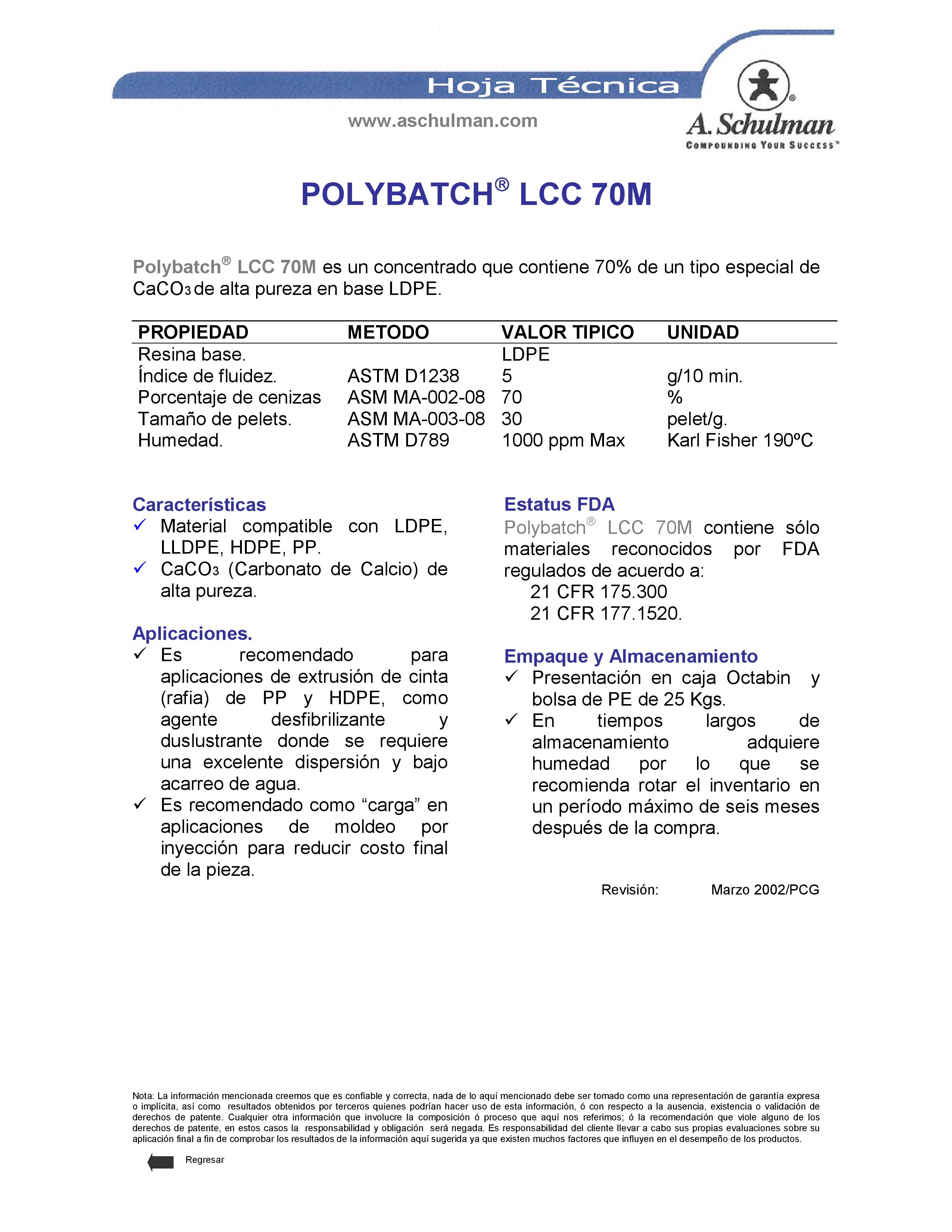 Hoja Técnica

www.aschulman.com

A. Schulman®
COMPOUNDING YOUR SUCCESS™

POLYBATCH® LCC 70M

Polybatch® LCC 70M es un concentrado que contiene 70% de un tipo especial de $CaCO_3$ de alta pureza en base LDPE.

| PROPIEDAD | METODO | VALOR TIPICO | UNIDAD |
|---|---|---|---|
| Resina base. | | LDPE | |
| Índice de fluidez. | ASTM D1238 | 5 | g/10 min. |
| Porcentaje de cenizas | ASM MA-002-08 | 70 | % |
| Tamaño de pelets. | ASM MA-003-08 | 30 | pelet/g. |
| Humedad. | ASTM D789 | 1000 ppm Max | Karl Fisher 190ºC |

Características
✓ Material compatible con LDPE, LLDPE, HDPE, PP.
✓ $CaCO_3$ (Carbonato de Calcio) de alta pureza.

Aplicaciones.
✓ Es recomendado para aplicaciones de extrusión de cinta (rafia) de PP y HDPE, como agente desfibrilizante y duslustrante donde se requiere una excelente dispersión y bajo acarreo de agua.
✓ Es recomendado como “carga” en aplicaciones de moldeo por inyección para reducir costo final de la pieza.

Estatus FDA
Polybatch® LCC 70M contiene sólo materiales reconocidos por FDA regulados de acuerdo a:
21 CFR 175.300
21 CFR 177.1520.

Empaque y Almacenamiento
✓ Presentación en caja Octabin y bolsa de PE de 25 Kgs.
✓ En tiempos largos de almacenamiento adquiere humedad por lo que se recomienda rotar el inventario en un período máximo de seis meses después de la compra.

Revisión: Marzo 2002/PCG

Nota: La información mencionada creemos que es confiable y correcta, nada de lo aquí mencionado debe ser tomado como una representación de garantía expresa o implícita, así como resultados obtenidos por terceros quienes podrían hacer uso de esta información, ó con respecto a la ausencia, existencia o validación de derechos de patente. Cualquier otra información que involucre la composición ó proceso que aquí nos referimos; ó la recomendación que viole alguno de los derechos de patente, en estos casos la responsabilidad y obligación será negada. Es responsabilidad del cliente llevar a cabo sus propias evaluaciones sobre su aplicación final a fin de comprobar los resultados de la información aquí sugerida ya que existen muchos factores que influyen en el desempeño de los productos.

Regresar